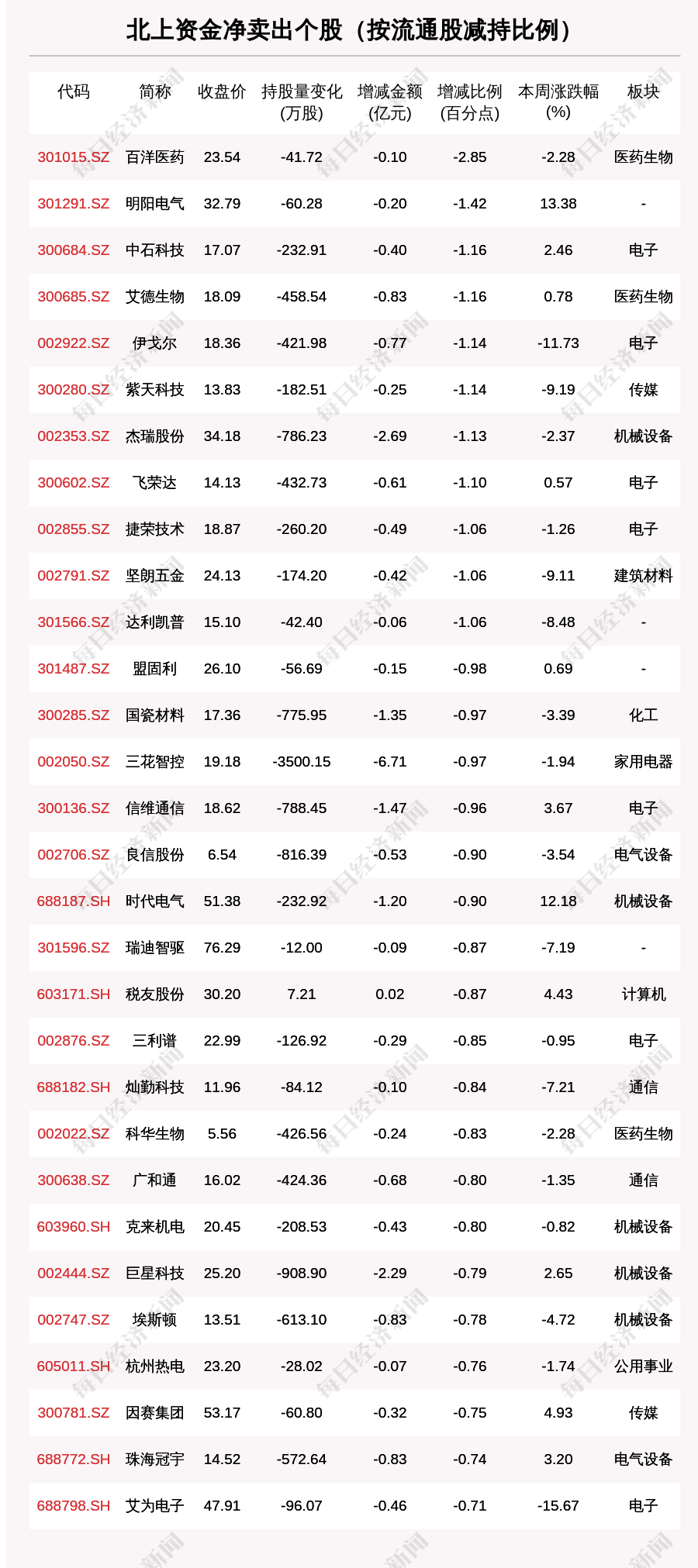 北上资金净卖出个股（按流通股减持比例）

| 代码 | 简称 | 收盘价 | 持股量变化(万股) | 增减金额(亿元) | 增减比例(百分点) | 本周涨跌幅(%) | 板块 |
|---|---|---|---|---|---|---|---|
| 301015.SZ | 百洋医药 | 23.54 | -41.72 | -0.10 | -2.85 | -2.28 | 医药生物 |
| 301291.SZ | 明阳电气 | 32.79 | -60.28 | -0.20 | -1.42 | 13.38 | - |
| 300684.SZ | 中石科技 | 17.07 | -232.91 | -0.40 | -1.16 | 2.46 | 电子 |
| 300685.SZ | 艾德生物 | 18.09 | -458.54 | -0.83 | -1.16 | 0.78 | 医药生物 |
| 002922.SZ | 伊戈尔 | 18.36 | -421.98 | -0.77 | -1.14 | -11.73 | 电子 |
| 300280.SZ | 紫天科技 | 13.83 | -182.51 | -0.25 | -1.14 | -9.19 | 传媒 |
| 002353.SZ | 杰瑞股份 | 34.18 | -786.23 | -2.69 | -1.13 | -2.37 | 机械设备 |
| 300602.SZ | 飞荣达 | 14.13 | -432.73 | -0.61 | -1.10 | 0.57 | 电子 |
| 002855.SZ | 捷荣技术 | 18.87 | -260.20 | -0.49 | -1.06 | -1.26 | 电子 |
| 002791.SZ | 坚朗五金 | 24.13 | -174.20 | -0.42 | -1.06 | -9.11 | 建筑材料 |
| 301566.SZ | 达利凯普 | 15.10 | -42.40 | -0.06 | -1.06 | -8.48 | - |
| 301487.SZ | 盟固利 | 26.10 | -56.69 | -0.15 | -0.98 | 0.69 | - |
| 300285.SZ | 国瓷材料 | 17.36 | -775.95 | -1.35 | -0.97 | -3.39 | 化工 |
| 002050.SZ | 三花智控 | 19.18 | -3500.15 | -6.71 | -0.97 | -1.94 | 家用电器 |
| 300136.SZ | 信维通信 | 18.62 | -788.45 | -1.47 | -0.96 | 3.67 | 电子 |
| 002706.SZ | 良信股份 | 6.54 | -816.39 | -0.53 | -0.90 | -3.54 | 电气设备 |
| 688187.SH | 时代电气 | 51.38 | -232.92 | -1.20 | -0.90 | 12.18 | 机械设备 |
| 301596.SZ | 瑞迪智驱 | 76.29 | -12.00 | -0.09 | -0.87 | -7.19 | - |
| 603171.SH | 税友股份 | 30.20 | 7.21 | 0.02 | -0.87 | 4.43 | 计算机 |
| 002876.SZ | 三利谱 | 22.99 | -126.92 | -0.29 | -0.85 | -0.95 | 电子 |
| 688182.SH | 灿勤科技 | 11.96 | -84.12 | -0.10 | -0.84 | -7.21 | 通信 |
| 002022.SZ | 科华生物 | 5.56 | -426.56 | -0.24 | -0.83 | -2.28 | 医药生物 |
| 300638.SZ | 广和通 | 16.02 | -424.36 | -0.68 | -0.80 | -1.35 | 通信 |
| 603960.SH | 克来机电 | 20.45 | -208.53 | -0.43 | -0.80 | -0.82 | 机械设备 |
| 002444.SZ | 巨星科技 | 25.20 | -908.90 | -2.29 | -0.79 | 2.65 | 机械设备 |
| 002747.SZ | 埃斯顿 | 13.51 | -613.10 | -0.83 | -0.78 | -4.72 | 机械设备 |
| 605011.SH | 杭州热电 | 23.20 | -28.02 | -0.07 | -0.76 | -1.74 | 公用事业 |
| 300781.SZ | 因赛集团 | 53.17 | -60.80 | -0.32 | -0.75 | 4.93 | 传媒 |
| 688772.SH | 珠海冠宇 | 14.52 | -572.64 | -0.83 | -0.74 | 3.20 | 电气设备 |
| 688798.SH | 艾为电子 | 47.91 | -96.07 | -0.46 | -0.71 | -15.67 | 电子 |

每日经济新闻